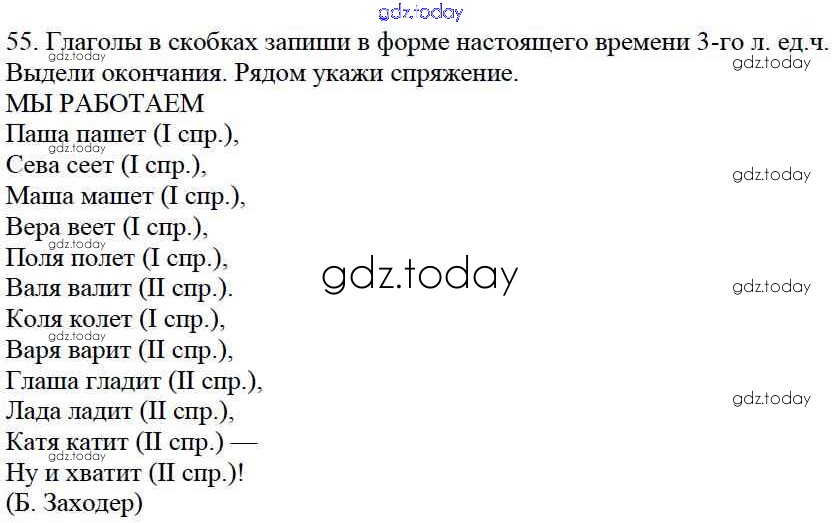 55. Глаголы в скобках запиши в форме настоящего времени 3-го л. ед.ч. Выдели окончания. Рядом укажи спряжение.

МЫ РАБОТАЕМ
Паша пашет (I спр.),
Сева сеет (I спр.),
Маша машет (I спр.),
Вера веет (I спр.),
Поля полет (I спр.),
Валя валит (II спр.).
Коля колет (I спр.),
Варя варит (II спр.),
Глаша гладит (II спр.),
Лада ладит (II спр.),
Катя катит (II спр.) —
Ну и хватит (II спр.)!
(Б. Заходер)

gdz.today